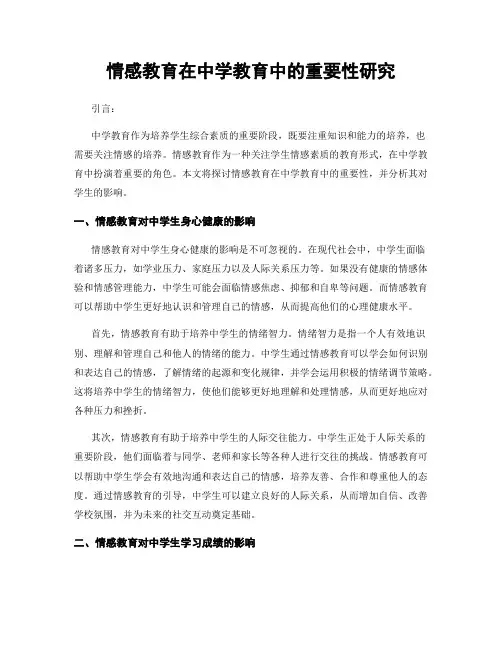 情感教育在中学教育中的重要性研究

引言：

中学教育作为培养学生综合素质的重要阶段，既要注重知识和能力的培养，也需要关注情感的培养。情感教育作为一种关注学生情感素质的教育形式，在中学教育中扮演着重要的角色。本文将探讨情感教育在中学教育中的重要性，并分析其对学生的影响。

一、情感教育对中学生身心健康的影响

情感教育对中学生身心健康的影响是不可忽视的。在现代社会中，中学生面临着诸多压力，如学业压力、家庭压力以及人际关系压力等。如果没有健康的情感体验和情感管理能力，中学生可能会面临情感焦虑、抑郁和自卑等问题。而情感教育可以帮助中学生更好地认识和管理自己的情感，从而提高他们的心理健康水平。

首先，情感教育有助于培养中学生的情绪智力。情绪智力是指一个人有效地识别、理解和管理自己和他人的情绪的能力。中学生通过情感教育可以学会如何识别和表达自己的情感，了解情绪的起源和变化规律，并学会运用积极的情绪调节策略。这将培养中学生的情绪智力，使他们能够更好地理解和处理情感，从而更好地应对各种压力和挫折。

其次，情感教育有助于培养中学生的人际交往能力。中学生正处于人际关系的重要阶段，他们面临着与同学、老师和家长等各种人进行交往的挑战。情感教育可以帮助中学生学会有效地沟通和表达自己的情感，培养友善、合作和尊重他人的态度。通过情感教育的引导，中学生可以建立良好的人际关系，从而增加自信、改善学校氛围，并为未来的社交互动奠定基础。

二、情感教育对中学生学习成绩的影响